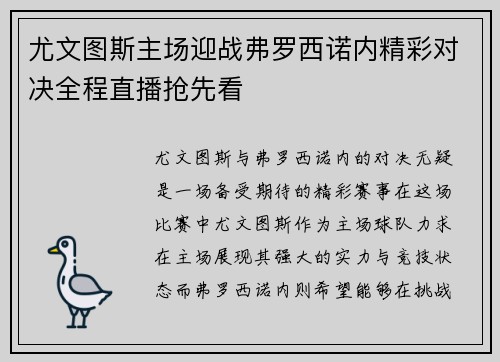 尤文图斯主场迎战弗罗西诺内精彩对决全程直播抢先看

尤文图斯与弗罗西诺内的对决无疑是一场备受期待的精彩赛事在这场比赛中尤文图斯作为主场球队力求在主场展现其强大的实力与竞技状态而弗罗西诺内则希望能够在挑战